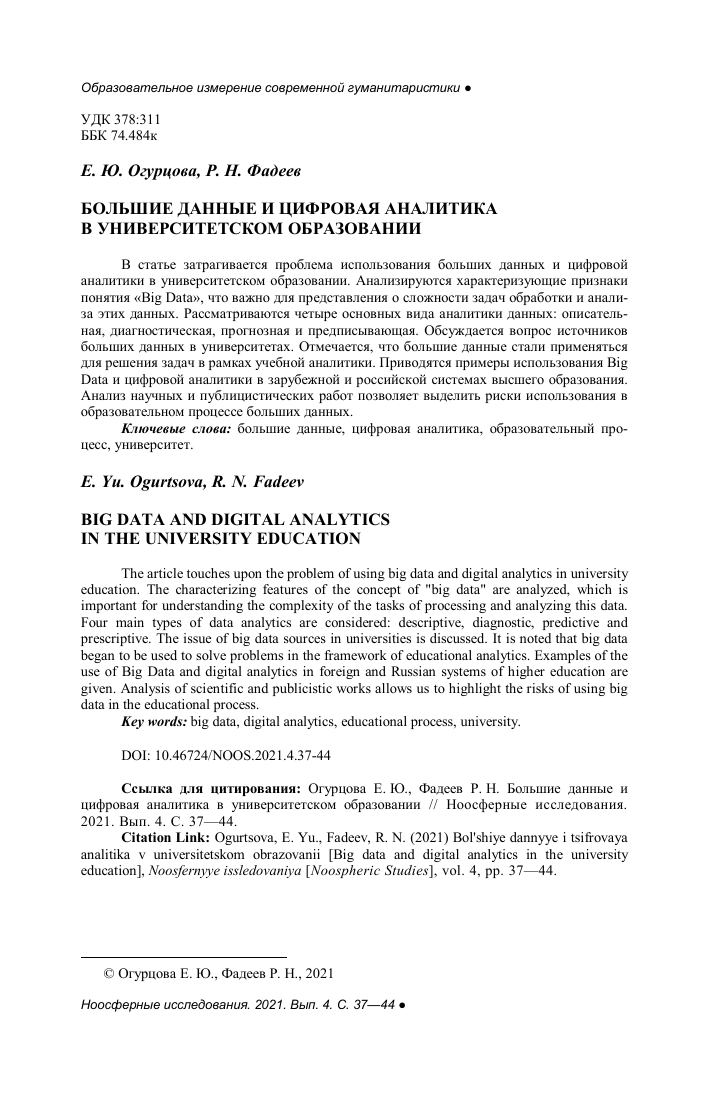 Образовательное измерение современной гуманитаристики ●

УДК 378:311
ББК 74.484к

Е. Ю. Огурцова, Р. Н. Фадеев

БОЛЬШИЕ ДАННЫЕ И ЦИФРОВАЯ АНАЛИТИКА В УНИВЕРСИТЕТСКОМ ОБРАЗОВАНИИ

В статье затрагивается проблема использования больших данных и цифровой аналитики в университетском образовании. Анализируются характеризующие признаки понятия «Big Data», что важно для представления о сложности задач обработки и анализа этих данных. Рассматриваются четыре основных вида аналитики данных: описательная, диагностическая, прогнозная и предписывающая. Обсуждается вопрос источников больших данных в университетах. Отмечается, что большие данные стали применяться для решения задач в рамках учебной аналитики. Приводятся примеры использования Big Data и цифровой аналитики в зарубежной и российской системах высшего образования. Анализ научных и публицистических работ позволяет выделить риски использования в образовательном процессе больших данных.

Ключевые слова: большие данные, цифровая аналитика, образовательный процесс, университет.

E. Yu. Ogurtsova, R. N. Fadeev

BIG DATA AND DIGITAL ANALYTICS IN THE UNIVERSITY EDUCATION

The article touches upon the problem of using big data and digital analytics in university education. The characterizing features of the concept of "big data" are analyzed, which is important for understanding the complexity of the tasks of processing and analyzing this data. Four main types of data analytics are considered: descriptive, diagnostic, predictive and prescriptive. The issue of big data sources in universities is discussed. It is noted that big data began to be used to solve problems in the framework of educational analytics. Examples of the use of Big Data and digital analytics in foreign and Russian systems of higher education are given. Analysis of scientific and publicistic works allows us to highlight the risks of using big data in the educational process.

Key words: big data, digital analytics, educational process, university.

DOI: 10.46724/NOOS.2021.4.37-44

Ссылка для цитирования: Огурцова Е. Ю., Фадеев Р. Н. Большие данные и цифровая аналитика в университетском образовании // Ноосферные исследования. 2021. Вып. 4. С. 37—44.

Citation Link: Ogurtsova, E. Yu., Fadeev, R. N. (2021) Bol'shiye dannyye i tsifrovaya analitika v universitetskom obrazovanii [Big data and digital analytics in the university education], Noosfernyye issledovaniya [Noospheric Studies], vol. 4, pp. 37—44.

© Огурцова Е. Ю., Фадеев Р. Н., 2021

Ноосферные исследования. 2021. Вып. 4. С. 37—44 ●